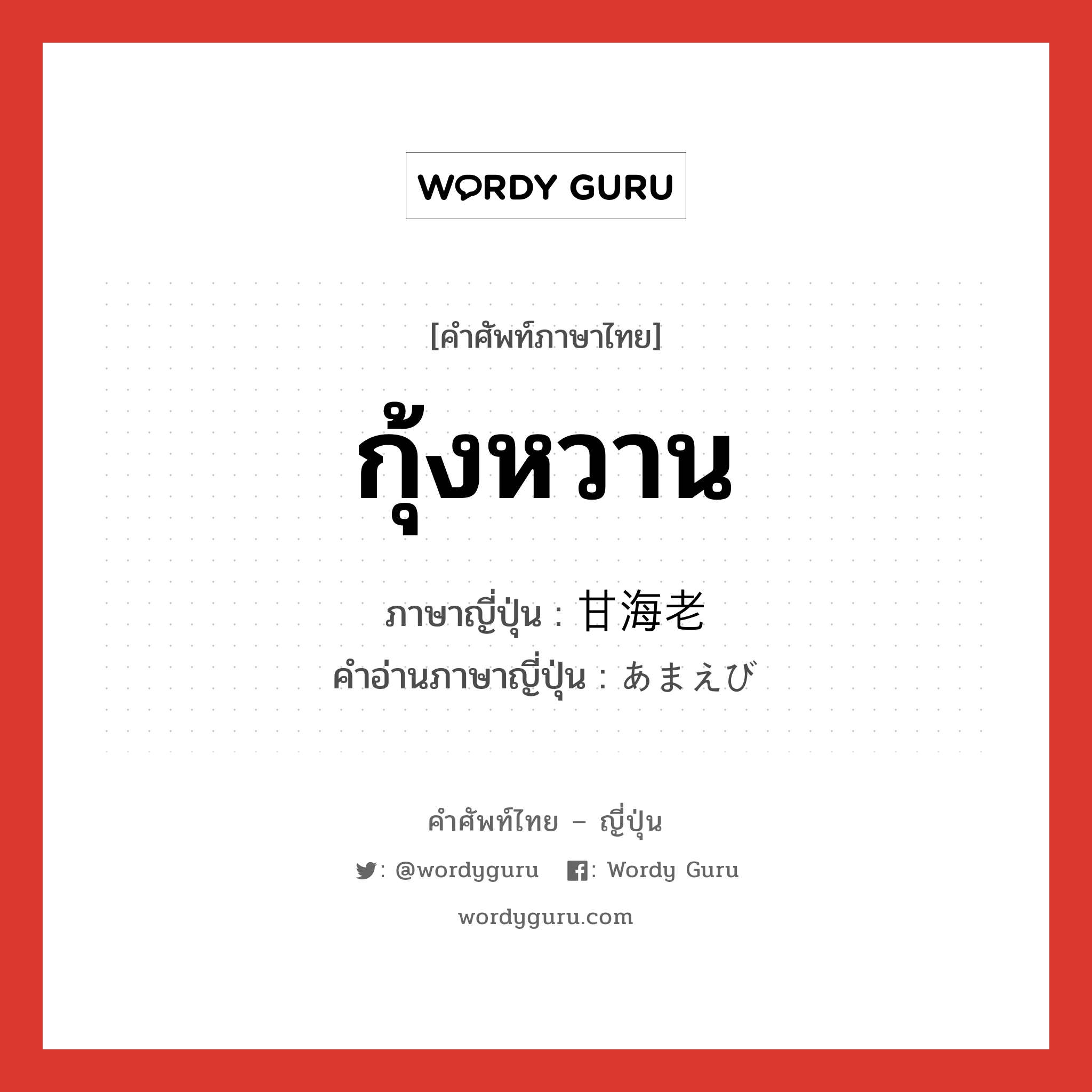 WORDY GURU

[คำศัพท์ภาษาไทย]

กุ้งหวาน

ภาษาญี่ปุ่น : 甘海老

คำอ่านภาษาญี่ปุ่น : あまえび

คำศัพท์ไทย – ญี่ปุ่น

: @wordyguru : Wordy Guru

wordyguru.com